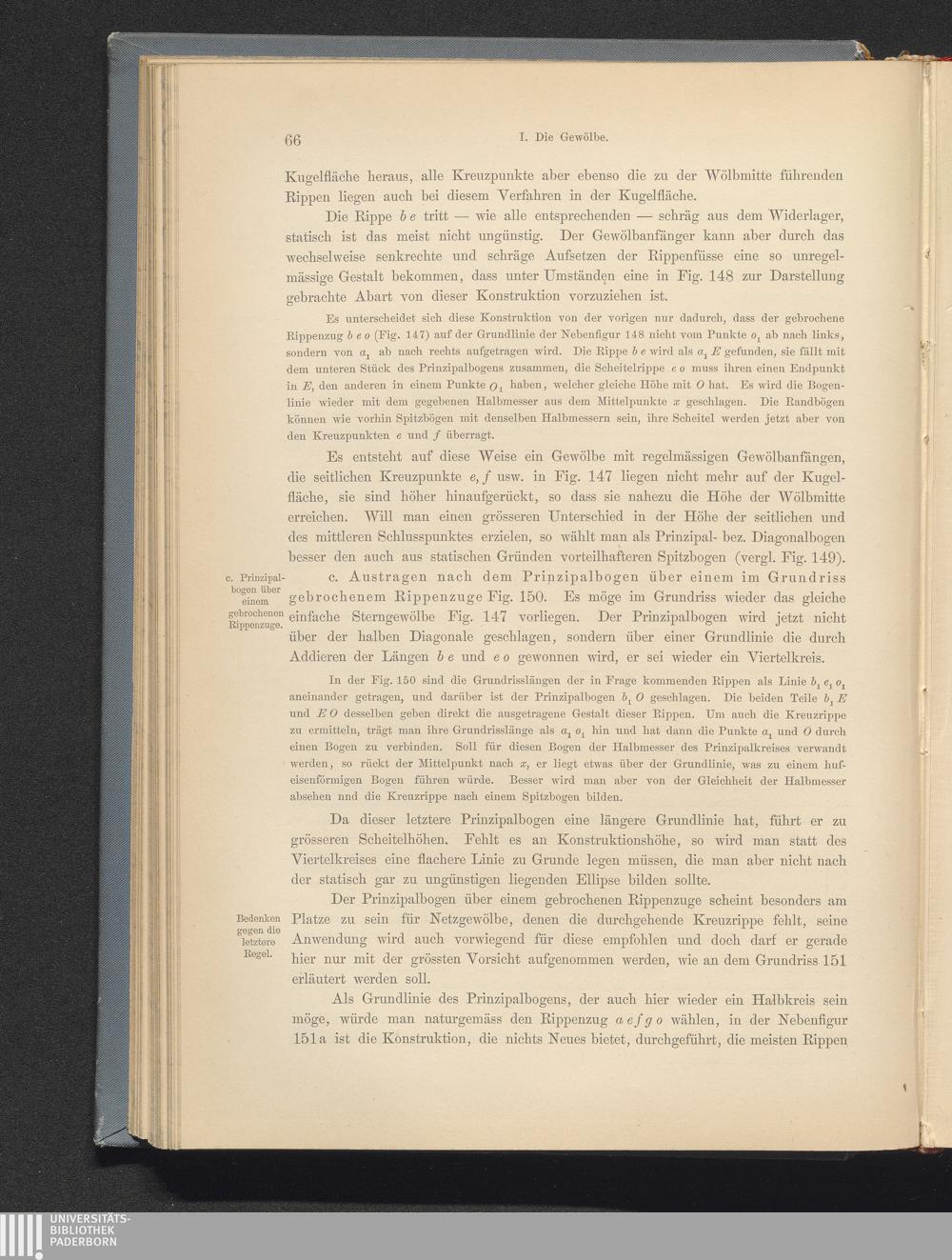 66

I. Die Gewölbe.

Kugelfläche heraus, alle Kreuzpunkte aber ebenso die zu der Wölbmitte führenden Rippen liegen auch bei diesem Verfahren in der Kugelfläche.

Die Rippe $b\,e$ tritt — wie alle entsprechenden — schräg aus dem Widerlager, statisch ist das meist nicht ungünstig. Der Gewölbanfänger kann aber durch das wechselweise senkrechte und schräge Aufsetzen der Rippenfüsse eine so unregelmässige Gestalt bekommen, dass unter Umständen eine in Fig. 148 zur Darstellung gebrachte Abart von dieser Konstruktion vorzuziehen ist.

Es unterscheidet sich diese Konstruktion von der vorigen nur dadurch, dass der gebrochene Rippenzug $b\,e\,o$ (Fig. 147) auf der Grundlinie der Nebenfigur 148 nicht vom Punkte $o_1$ ab nach links, sondern von $a_1$ ab nach rechts aufgetragen wird. Die Rippe $b\,e$ wird als $a_1\,E$ gefunden, sie fällt mit dem unteren Stück des Prinzipalbogens zusammen, die Scheitelrippe $e\,o$ muss ihren einen Endpunkt in $E$, den anderen in einem Punkte $O_1$ haben, welcher gleiche Höhe mit $O$ hat. Es wird die Bogenlinie wieder mit dem gegebenen Halbmesser aus dem Mittelpunkte $x$ geschlagen. Die Randbögen können wie vorhin Spitzbögen mit denselben Halbmessern sein, ihre Scheitel werden jetzt aber von den Kreuzpunkten $e$ und $f$ überragt.

Es entsteht auf diese Weise ein Gewölbe mit regelmässigen Gewölbanfängen, die seitlichen Kreuzpunkte $e, f$ usw. in Fig. 147 liegen nicht mehr auf der Kugelfläche, sie sind höher hinaufgerückt, so dass sie nahezu die Höhe der Wölbmitte erreichen. Will man einen grösseren Unterschied in der Höhe der seitlichen und des mittleren Schlusspunktes erzielen, so wählt man als Prinzipal- bez. Diagonalbogen besser den auch aus statischen Gründen vorteilhafteren Spitzbogen (vergl. Fig. 149).

c. Prinzipalbogen über einem gebrochenen Rippenzuge.

c. Austragen nach dem Prinzipalbogen über einem im Grundriss gebrochenem Rippenzuge Fig. 150. Es möge im Grundriss wieder das gleiche einfache Sterngewölbe Fig. 147 vorliegen. Der Prinzipalbogen wird jetzt nicht über der halben Diagonale geschlagen, sondern über einer Grundlinie die durch Addieren der Längen $b\,e$ und $e\,o$ gewonnen wird, er sei wieder ein Viertelkreis.

In der Fig. 150 sind die Grundrisslängen der in Frage kommenden Rippen als Linie $b_1\,e_1\,o_1$ aneinander getragen, und darüber ist der Prinzipalbogen $b_1\,O$ geschlagen. Die beiden Teile $b_1\,E$ und $E\,O$ desselben geben direkt die ausgetragene Gestalt dieser Rippen. Um auch die Kreuzrippe zu ermitteln, trägt man ihre Grundrisslänge als $a_1\,o_1$ hin und hat dann die Punkte $a_1$ und $O$ durch einen Bogen zu verbinden. Soll für diesen Bogen der Halbmesser des Prinzipalkreises verwandt werden, so rückt der Mittelpunkt nach $x$, er liegt etwas über der Grundlinie, was zu einem hufeisenförmigen Bogen führen würde. Besser wird man aber von der Gleichheit der Halbmesser absehen nnd die Kreuzrippe nach einem Spitzbogen bilden.

Da dieser letztere Prinzipalbogen eine längere Grundlinie hat, führt er zu grösseren Scheitelhöhen. Fehlt es an Konstruktionshöhe, so wird man statt des Viertelkreises eine flachere Linie zu Grunde legen müssen, die man aber nicht nach der statisch gar zu ungünstigen liegenden Ellipse bilden sollte.

Bedenken gegen die letztere Regel.

Der Prinzipalbogen über einem gebrochenen Rippenzuge scheint besonders am Platze zu sein für Netzgewölbe, denen die durchgehende Kreuzrippe fehlt, seine Anwendung wird auch vorwiegend für diese empfohlen und doch darf er gerade hier nur mit der grössten Vorsicht aufgenommen werden, wie an dem Grundriss 151 erläutert werden soll.

Als Grundlinie des Prinzipalbogens, der auch hier wieder ein Halbkreis sein möge, würde man naturgemäss den Rippenzug $a\,e\,f\,g\,o$ wählen, in der Nebenfigur 151a ist die Konstruktion, die nichts Neues bietet, durchgeführt, die meisten Rippen

UNIVERSITÄTS-BIBLIOTHEK PADERBORN